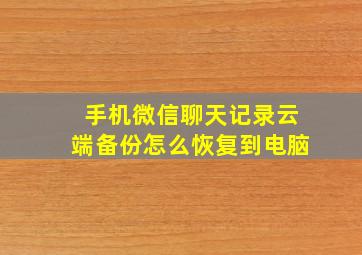 手机微信聊天记录云端备份怎么恢复到电脑